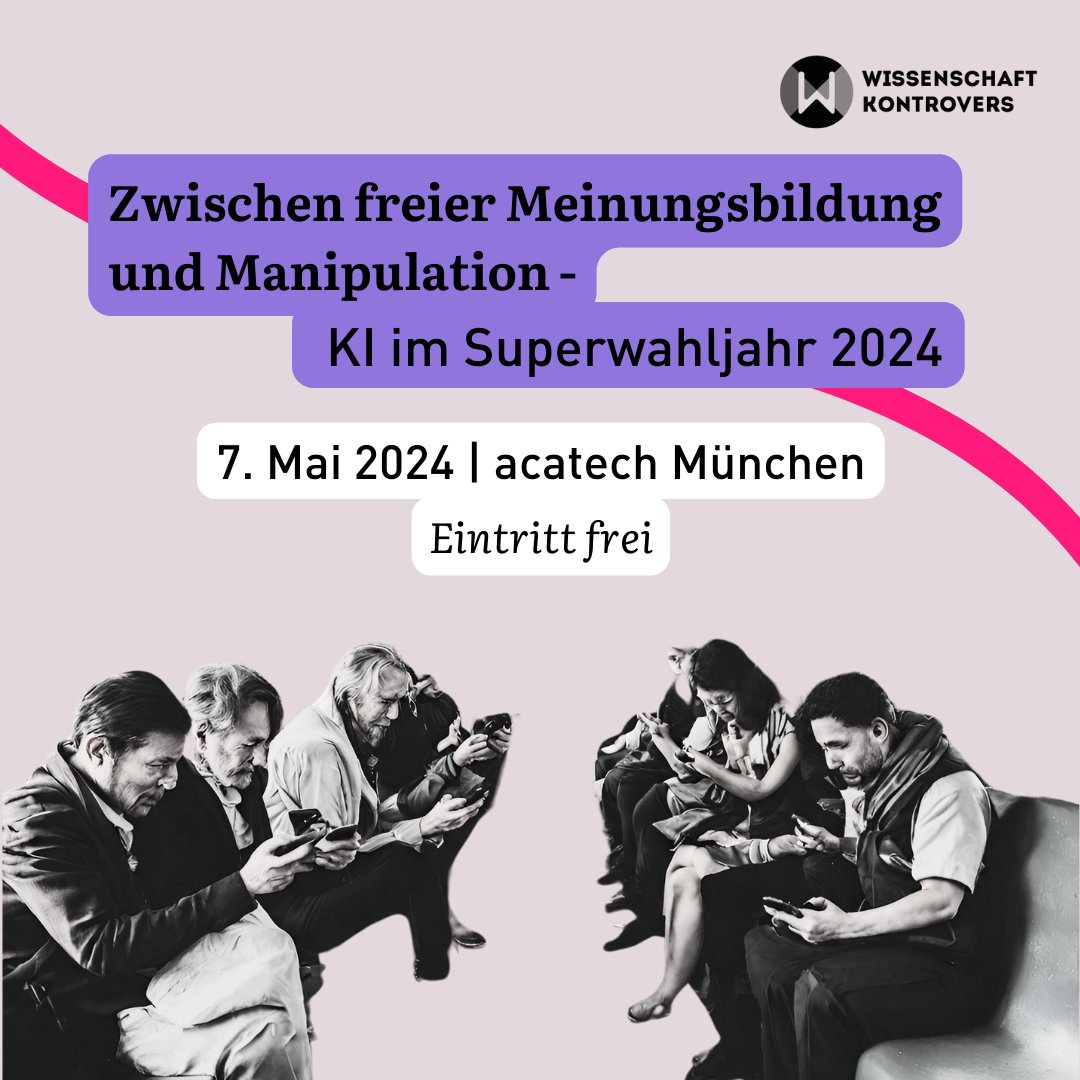 WISSENSCHAFT KONTROVERS

Zwischen freier Meinungsbildung und Manipulation - KI im Superwahljahr 2024

7. Mai 2024 | acatech München

Eintritt frei